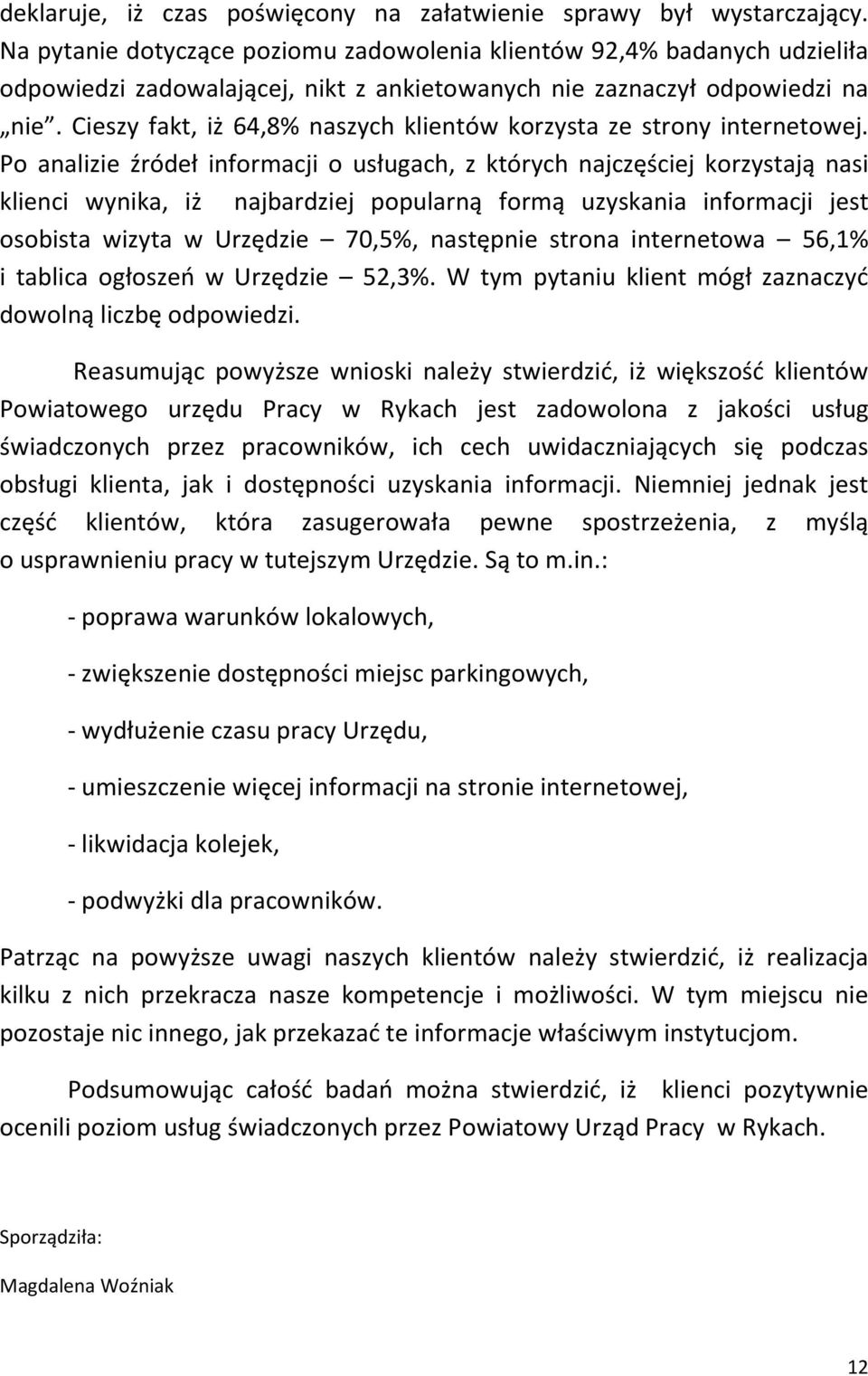 deklaruje, iż czas poświęcony na załatwienie sprawy był wystarczający. Na pytanie dotyczące poziomu zadowolenia klientów 92,4% badanych udzieliła odpowiedzi zadowalającej, nikt z ankietowanych nie zaznaczył odpowiedzi na „nie”. Cieszy fakt, iż 64,8% naszych klientów korzysta ze strony internetowej. Po analizie źródeł informacji o usługach, z których najczęściej korzystają nasi klienci wynika, iż najbardziej popularną formą uzyskania informacji jest osobista wizyta w Urzędzie – 70,5%, następnie strona internetowa – 56,1% i tablica ogłoszeń w Urzędzie – 52,3%. W tym pytaniu klient mógł zaznaczyć dowolną liczbę odpowiedzi.

Reasumując powyższe wnioski należy stwierdzić, iż większość klientów Powiatowego urzędu Pracy w Rykach jest zadowolona z jakości usług świadczonych przez pracowników, ich cech uwidaczniających się podczas obsługi klienta, jak i dostępności uzyskania informacji. Niemniej jednak jest część klientów, która zasugerowała pewne spostrzeżenia, z myślą o usprawnieniu pracy w tutejszym Urzędzie. Są to m.in.:

- poprawa warunków lokalowych,

- zwiększenie dostępności miejsc parkingowych,

- wydłużenie czasu pracy Urzędu,

- umieszczenie więcej informacji na stronie internetowej,

- likwidacja kolejek,

- podwyżki dla pracowników.

Patrząc na powyższe uwagi naszych klientów należy stwierdzić, iż realizacja kilku z nich przekracza nasze kompetencje i możliwości. W tym miejscu nie pozostaje nic innego, jak przekazać te informacje właściwym instytucjom.

Podsumowując całość badań można stwierdzić, iż klienci pozytywnie ocenili poziom usług świadczonych przez Powiatowy Urząd Pracy w Rykach.

Sporządziła:

Magdalena Woźniak

12